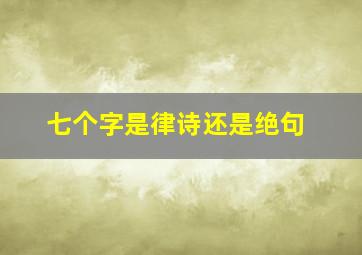 七个字是律诗还是绝句